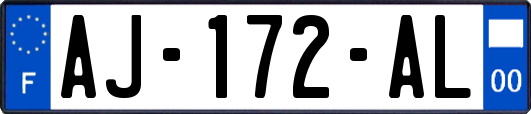 F
AJ-172-AL
00